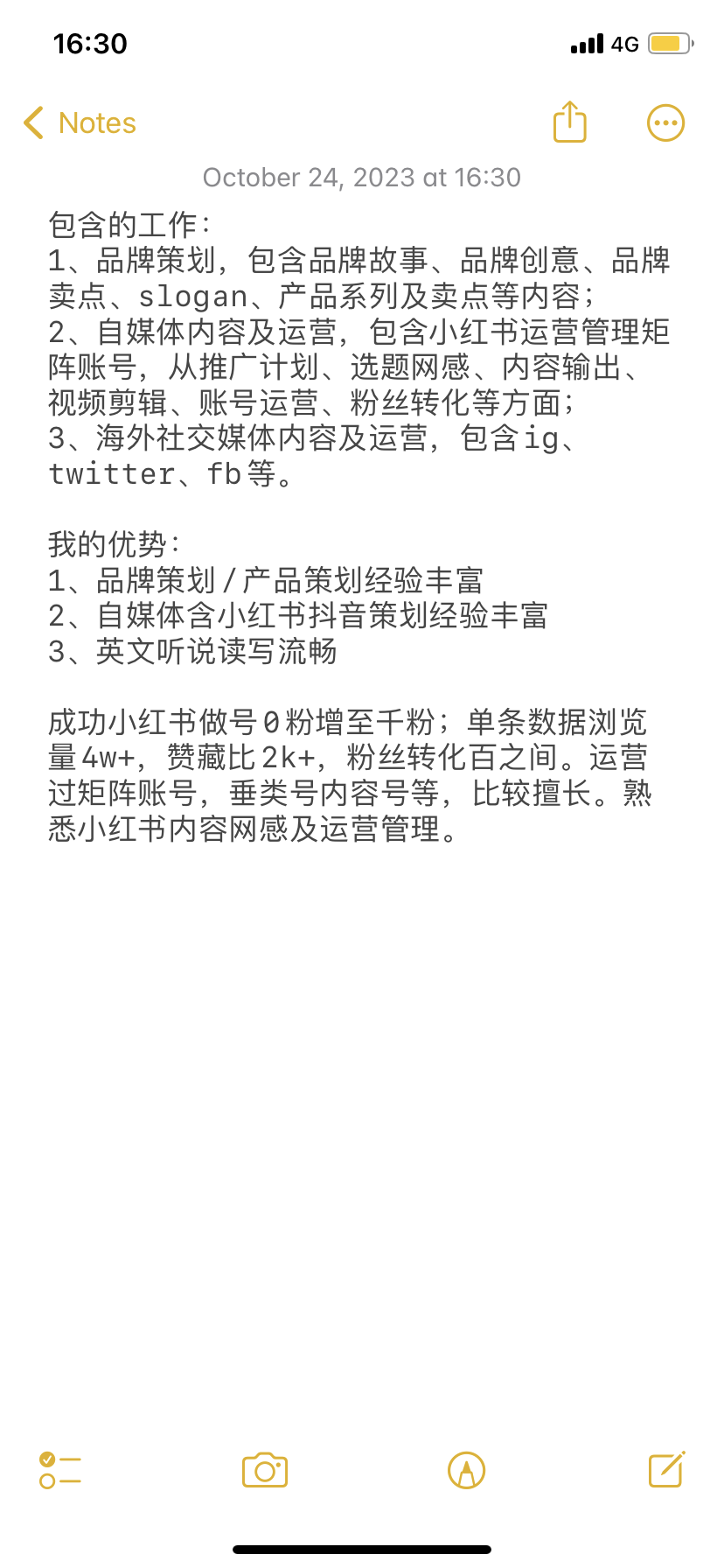 16:30

4G

Notes

October 24, 2023 at 16:30

包含的工作：
1、品牌策划，包含品牌故事、品牌创意、品牌卖点、slogan、产品系列及卖点等内容；
2、自媒体内容及运营，包含小红书运营管理矩阵账号，从推广计划、选题网感、内容输出、视频剪辑、账号运营、粉丝转化等方面；
3、海外社交媒体内容及运营，包含ig、twitter、fb等。

我的优势：
1、品牌策划/产品策划经验丰富
2、自媒体含小红书抖音策划经验丰富
3、英文听说读写流畅

成功小红书做号0粉增至千粉；单条数据浏览量4w+，赞藏比2k+，粉丝转化百之间。运营过矩阵账号，垂类号内容号等，比较擅长。熟悉小红书内容网感及运营管理。